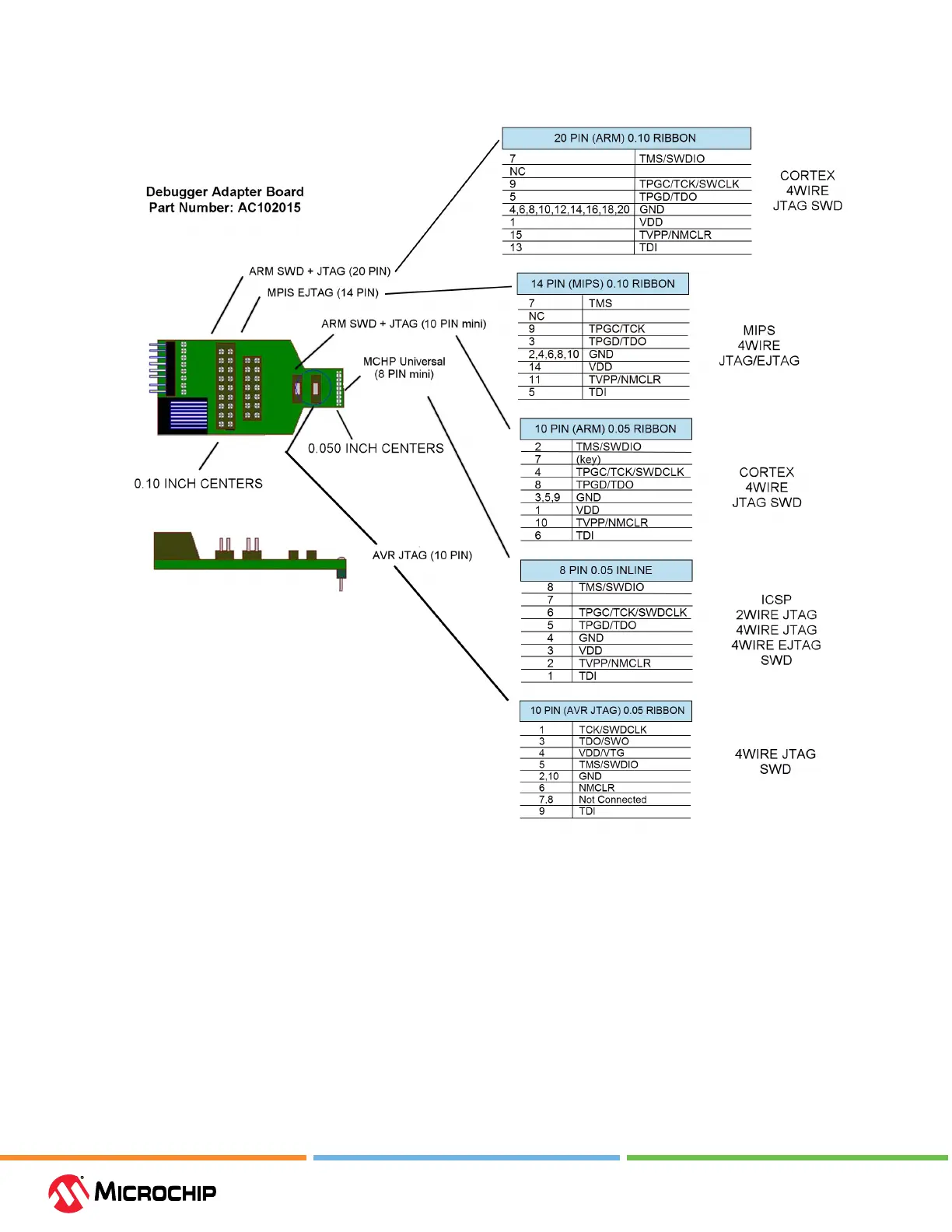 Debugger Adapter Board
Part Number: AC102015

ARM SWD + JTAG (20 PIN)
MPIS EJTAG (14 PIN)
ARM SWD + JTAG (10 PIN mini)
MCHP Universal
(8 PIN mini)
0.050 INCH CENTERS
0.10 INCH CENTERS
AVR JTAG (10 PIN)

| 20 PIN (ARM) 0.10 RIBBON | |
|---|---|
| 7 | TMS/SWDIO |
| NC | |
| 9 | TPGC/TCK/SWCLK |
| 5 | TPGD/TDO |
| 4,6,8,10,12,14,16,18,20 | GND |
| 1 | VDD |
| 15 | TVPP/NMCLR |
| 13 | TDI |

CORTEX
4WIRE
JTAG SWD

| 14 PIN (MIPS) 0.10 RIBBON | |
|---|---|
| 7 | TMS |
| NC | |
| 9 | TPGC/TCK |
| 3 | TPGD/TDO |
| 2,4,6,8,10 | GND |
| 14 | VDD |
| 11 | TVPP/NMCLR |
| 5 | TDI |

MIPS
4WIRE
JTAG/EJTAG

| 10 PIN (ARM) 0.05 RIBBON | |
|---|---|
| 2 | TMS/SWDIO |
| 7 | (key) |
| 4 | TPGC/TCK/SWDCLK |
| 8 | TPGD/TDO |
| 3,5,9 | GND |
| 1 | VDD |
| 10 | TVPP/NMCLR |
| 6 | TDI |

CORTEX
4WIRE
JTAG SWD

| 8 PIN 0.05 INLINE | |
|---|---|
| 8 | TMS/SWDIO |
| 7 | |
| 6 | TPGC/TCK/SWDCLK |
| 5 | TPGD/TDO |
| 4 | GND |
| 3 | VDD |
| 2 | TVPP/NMCLR |
| 1 | TDI |

ICSP
2WIRE JTAG
4WIRE JTAG
4WIRE EJTAG
SWD

| 10 PIN (AVR JTAG) 0.05 RIBBON | |
|---|---|
| 1 | TCK/SWDCLK |
| 3 | TDO/SWO |
| 4 | VDD/VTG |
| 5 | TMS/SWDIO |
| 2,10 | GND |
| 6 | NMCLR |
| 7,8 | Not Connected |
| 9 | TDI |

4WIRE JTAG
SWD

MICROCHIP